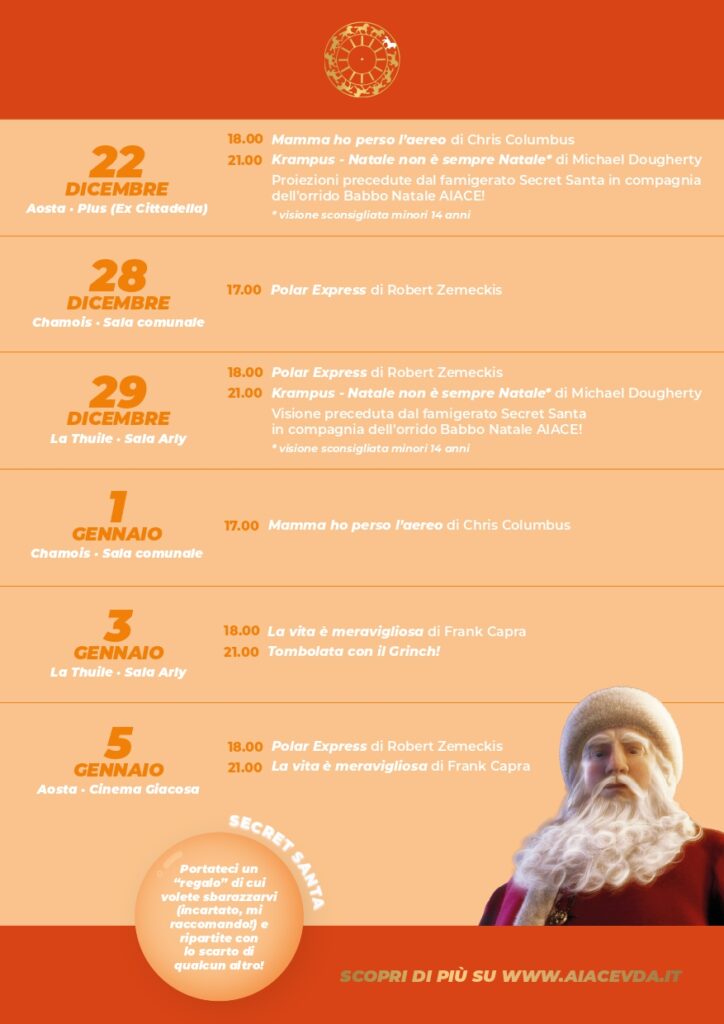 22
DICEMBRE
Aosta • Plus (Ex Cittadella)

18.00 Mamma ho perso l'aereo di Chris Columbus
21.00 Krampus - Natale non è sempre Natale* di Michael Dougherty
Proiezioni precedute dal famigerato Secret Santa in compagnia dell'orrido Babbo Natale AIACE!
* visione sconsigliata minori 14 anni

28
DICEMBRE
Chamois • Sala comunale

17.00 Polar Express di Robert Zemeckis

29
DICEMBRE
La Thuile • Sala Arly

18.00 Polar Express di Robert Zemeckis
21.00 Krampus - Natale non è sempre Natale* di Michael Dougherty
Visione preceduta dal famigerato Secret Santa in compagnia dell'orrido Babbo Natale AIACE!
* visione sconsigliata minori 14 anni

1
GENNAIO
Chamois • Sala comunale

17.00 Mamma ho perso l'aereo di Chris Columbus

3
GENNAIO
La Thuile • Sala Arly

18.00 La vita è meravigliosa di Frank Capra
21.00 Tombolata con il Grinch!

5
GENNAIO
Aosta • Cinema Giacosa

18.00 Polar Express di Robert Zemeckis
21.00 La vita è meravigliosa di Frank Capra

SECRET SANTA
Portateci un "regalo" di cui volete sbarazzarvi (incartato, mi raccomando!) e ripartite con lo scarto di qualcun altro!

SCOPRI DI PIÙ SU WWW.AIACEVDA.IT